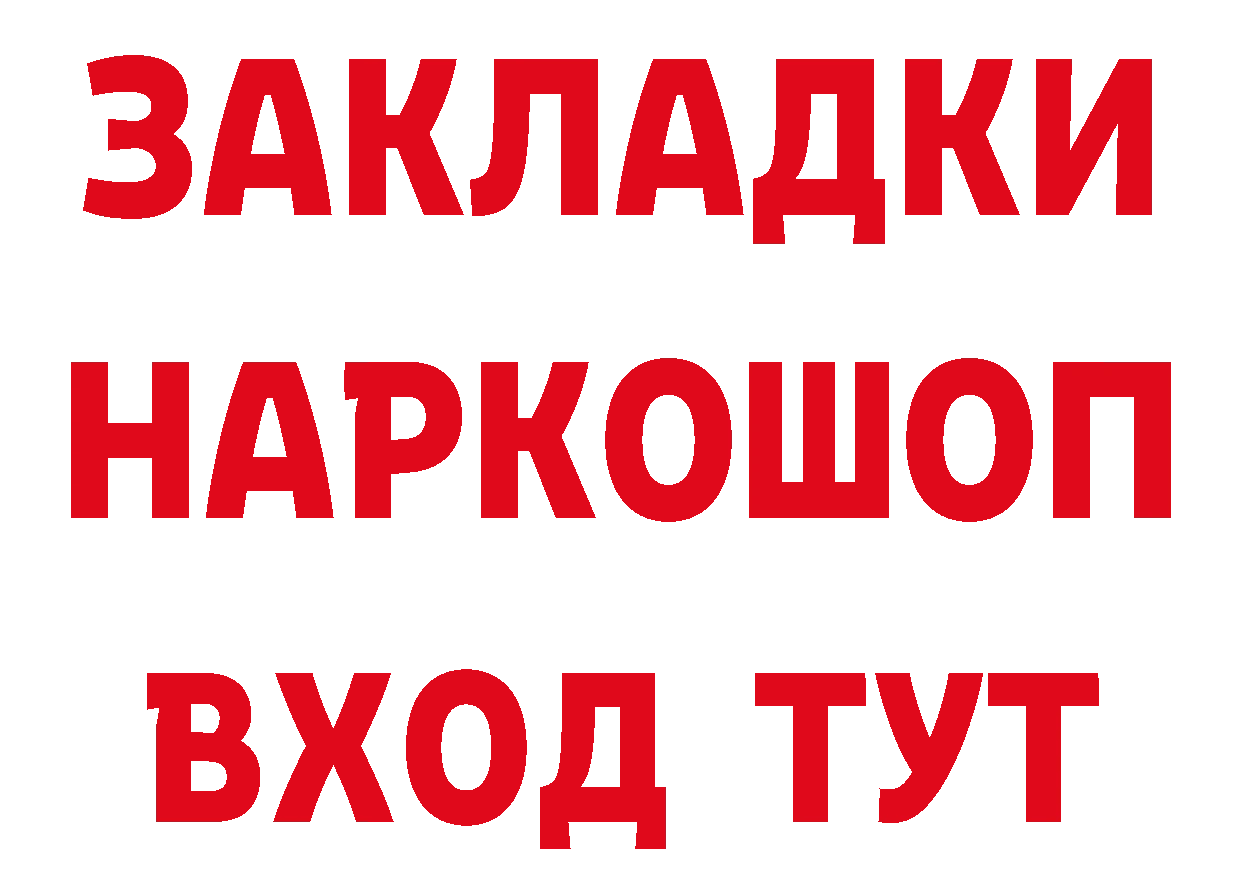 ЗАКЛАДКИ НАРКОШОП ВХОД ТУТ